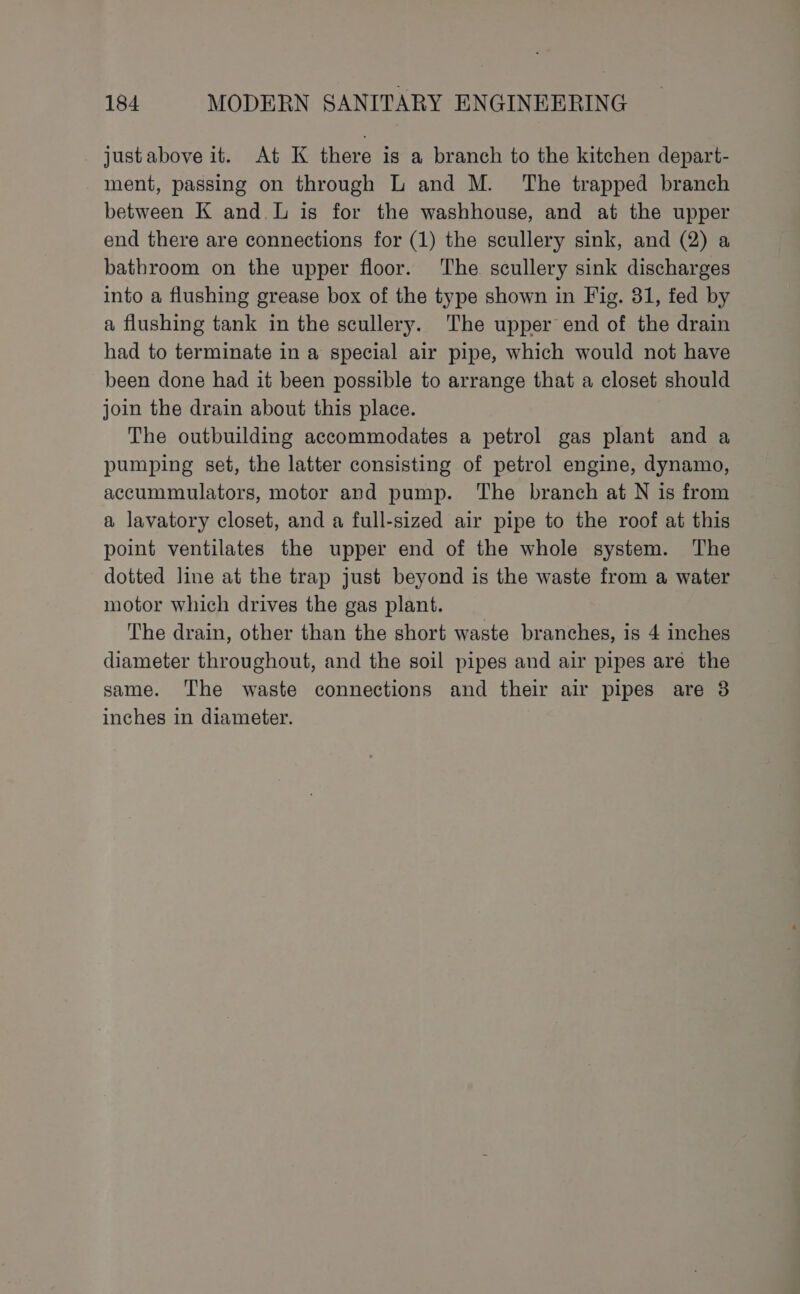 184 MODERN SANITARY ENGINEERING

just above it. At K there is a branch to the kitchen department, passing on through L and M. The trapped branch between K and L is for the washhouse, and at the upper end there are connections for (1) the scullery sink, and (2) a bathroom on the upper floor. The scullery sink discharges into a flushing grease box of the type shown in Fig. 31, fed by a flushing tank in the scullery. The upper end of the drain had to terminate in a special air pipe, which would not have been done had it been possible to arrange that a closet should join the drain about this place.

The outbuilding accommodates a petrol gas plant and a pumping set, the latter consisting of petrol engine, dynamo, accummulators, motor and pump. The branch at N is from a lavatory closet, and a full-sized air pipe to the roof at this point ventilates the upper end of the whole system. The dotted line at the trap just beyond is the waste from a water motor which drives the gas plant.

The drain, other than the short waste branches, is 4 inches diameter throughout, and the soil pipes and air pipes are the same. The waste connections and their air pipes are 3 inches in diameter.